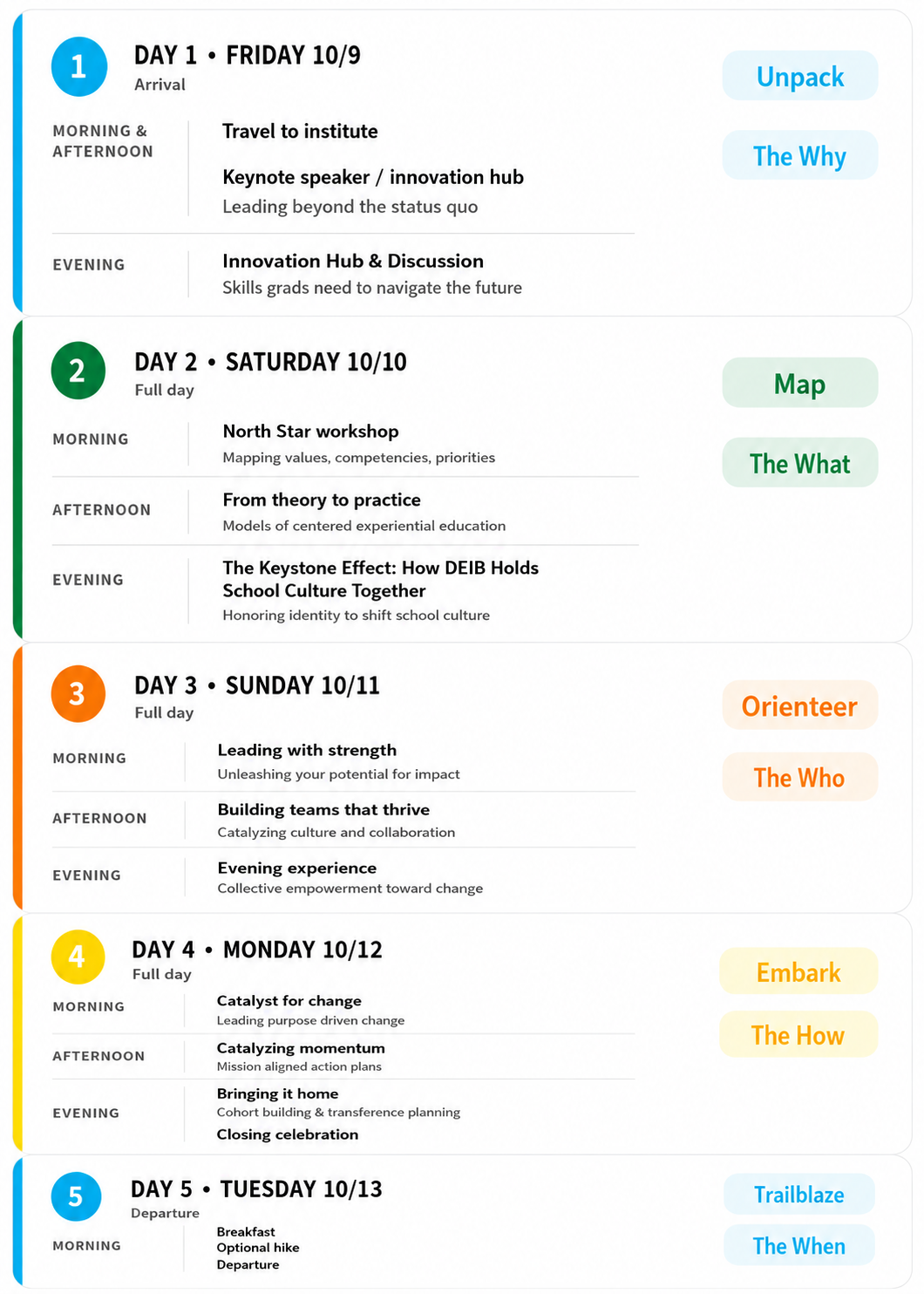 1

DAY 1 • FRIDAY 10/9
Arrival

Unpack

The Why

MORNING & AFTERNOON

Travel to institute

Keynote speaker / innovation hub
Leading beyond the status quo

EVENING

Innovation Hub & Discussion
Skills grads need to navigate the future

2

DAY 2 • SATURDAY 10/10
Full day

Map

The What

MORNING

North Star workshop
Mapping values, competencies, priorities

AFTERNOON

From theory to practice
Models of centered experiential education

EVENING

The Keystone Effect: How DEIB Holds School Culture Together
Honoring identity to shift school culture

3

DAY 3 • SUNDAY 10/11
Full day

Orienteer

The Who

MORNING

Leading with strength
Unleashing your potential for impact

AFTERNOON

Building teams that thrive
Catalyzing culture and collaboration

EVENING

Evening experience
Collective empowerment toward change

4

DAY 4 • MONDAY 10/12
Full day

Embark

The How

MORNING

Catalyst for change
Leading purpose driven change

AFTERNOON

Catalyzing momentum
Mission aligned action plans

EVENING

Bringing it home
Cohort building & transference planning
Closing celebration

5

DAY 5 • TUESDAY 10/13
Departure

Trailblaze

The When

MORNING

Breakfast
Optional hike
Departure